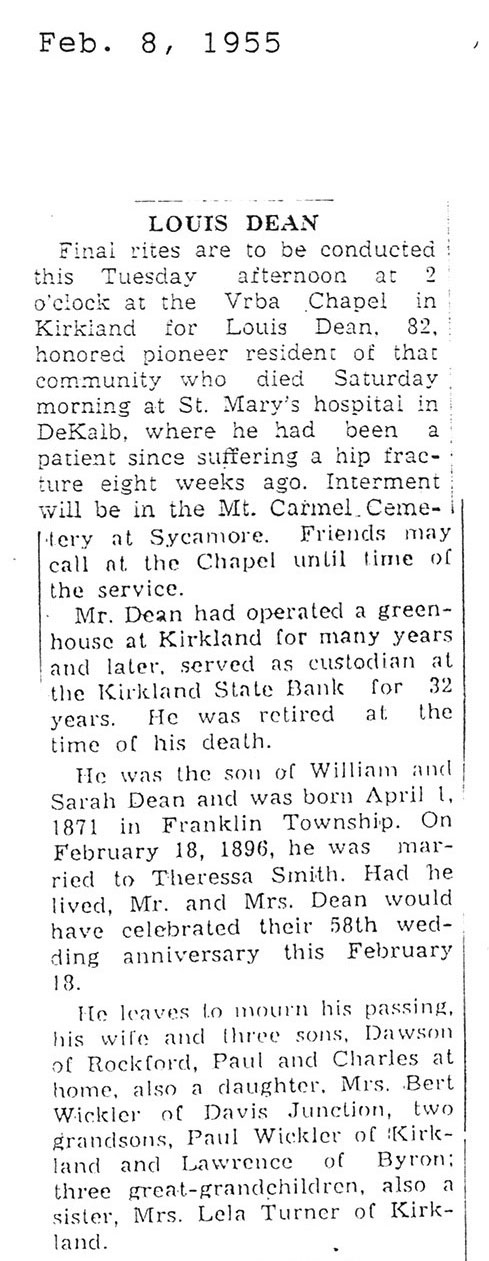 Feb. 8, 1955

LOUIS DEAN

Final rites are to be conducted this Tuesday afternoon at 2 o'clock at the Vrba Chapel in Kirkland for Louis Dean, 82, honored pioneer resident of that community who died Saturday morning at St. Mary's hospital in DeKalb, where he had been a patient since suffering a hip fracture eight weeks ago. Interment will be in the Mt. Carmel Cemetery at Sycamore. Friends may call at the Chapel until time of the service.

Mr. Dean had operated a greenhouse at Kirkland for many years and later, served as custodian at the Kirkland State Bank for 32 years. He was retired at the time of his death.

He was the son of William and Sarah Dean and was born April 1, 1871 in Franklin Township. On February 18, 1896, he was married to Theressa Smith. Had he lived, Mr. and Mrs. Dean would have celebrated their 58th wedding anniversary this February 18.

He leaves to mourn his passing, his wife and three sons, Dawson of Rockford, Paul and Charles at home, also a daughter, Mrs. Bert Wickler of Davis Junction, two grandsons, Paul Wickler of Kirkland and Lawrence of Byron; three great-grandchildren, also a sister, Mrs. Lela Turner of Kirkland.